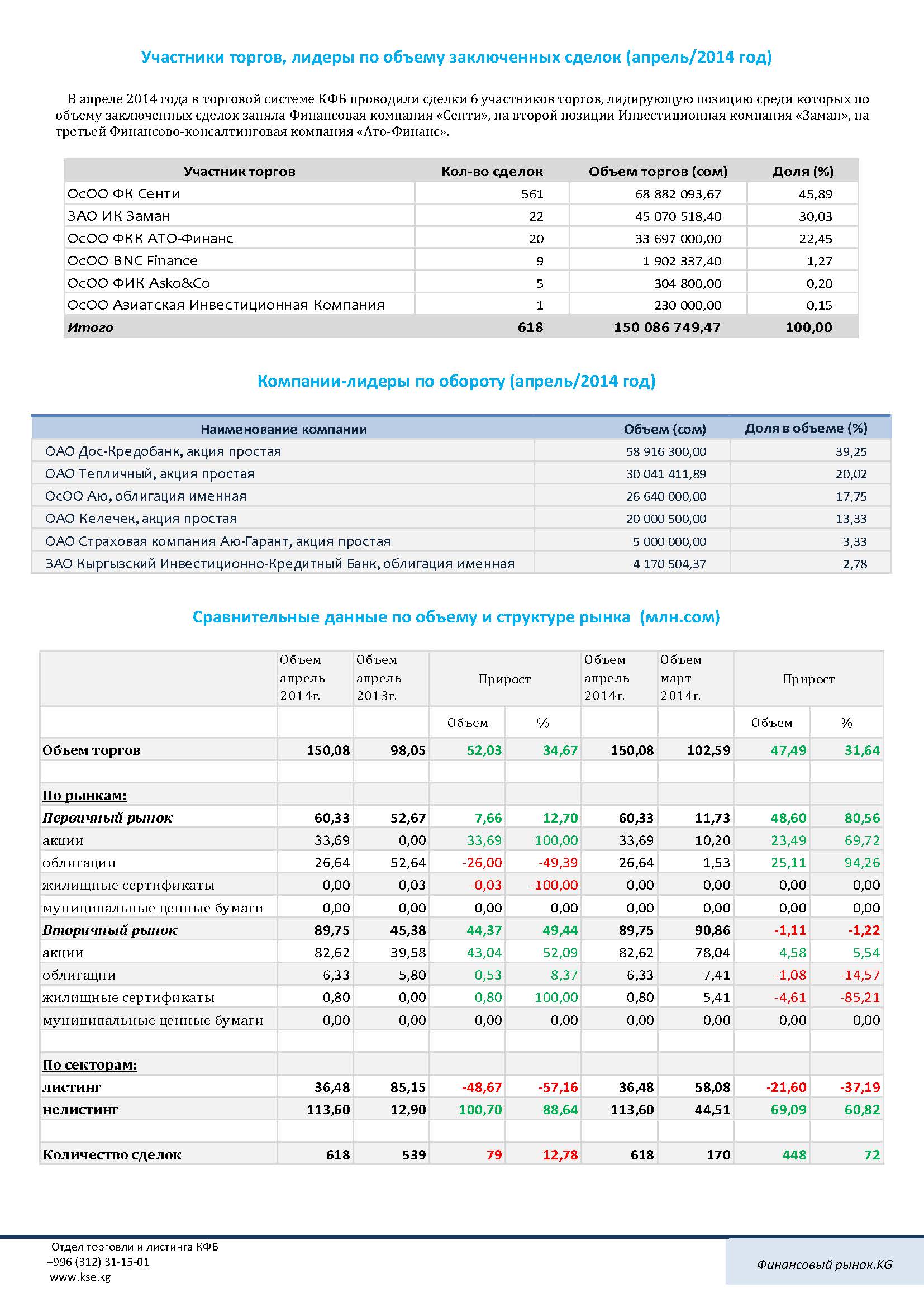 Участники торгов, лидеры по объему заключенных сделок (апрель/2014 год)

В апреле 2014 года в торговой системе КФБ проводили сделки 6 участников торгов, лидирующую позицию среди которых по объему заключенных сделок заняла Финансовая компания «Сенти», на второй позиции Инвестиционная компания «Заман», на третьей Финансово-консалтинговая компания «Ато-Финанс».

| Участник торгов | Кол-во сделок | Объем торгов (сом) | Доля (%) |
|---|---|---|---|
| ОсОО ФК Сенти | 561 | 68 882 093,67 | 45,89 |
| ЗАО ИК Заман | 22 | 45 070 518,40 | 30,03 |
| ОсОО ФКК АТО-Финанс | 20 | 33 697 000,00 | 22,45 |
| ОсОО BNC Finance | 9 | 1 902 337,40 | 1,27 |
| ОсОО ФИК Asko&Co | 5 | 304 800,00 | 0,20 |
| ОсОО Азиатская Инвестиционная Компания | 1 | 230 000,00 | 0,15 |
| Итого | 618 | 150 086 749,47 | 100,00 |

Компании-лидеры по обороту (апрель/2014 год)

| Наименование компании | Объем (сом) | Доля в объеме (%) |
|---|---|---|
| ОАО Дос-Кредобанк, акция простая | 58 916 300,00 | 39,25 |
| ОАО Тепличный, акция простая | 30 041 411,89 | 20,02 |
| ОсОО Аю, облигация именная | 26 640 000,00 | 17,75 |
| ОАО Келечек, акция простая | 20 000 500,00 | 13,33 |
| ОАО Страховая компания Аю-Гарант, акция простая | 5 000 000,00 | 3,33 |
| ЗАО Кыргызский Инвестиционно-Кредитный Банк, облигация именная | 4 170 504,37 | 2,78 |

Сравнительные данные по объему и структуре рынка (млн.сом)

| | Объем апрель 2014г. | Объем апрель 2013г. | Прирост | | Объем апрель 2014г. | Объем март 2014г. | Прирост | |
|---|---|---|---|---|---|---|---|---|
| | | | Объем | % | | | Объем | % |
| Объем торгов | 150,08 | 98,05 | 52,03 | 34,67 | 150,08 | 102,59 | 47,49 | 31,64 |
| | | | | | | | | |
| По рынкам: | | | | | | | | |
| Первичный рынок | 60,33 | 52,67 | 7,66 | 12,70 | 60,33 | 11,73 | 48,60 | 80,56 |
| акции | 33,69 | 0,00 | 33,69 | 100,00 | 33,69 | 10,20 | 23,49 | 69,72 |
| облигации | 26,64 | 52,64 | -26,00 | -49,39 | 26,64 | 1,53 | 25,11 | 94,26 |
| жилищные сертификаты | 0,00 | 0,03 | -0,03 | -100,00 | 0,00 | 0,00 | 0,00 | 0,00 |
| муниципальные ценные бумаги | 0,00 | 0,00 | 0,00 | 0,00 | 0,00 | 0,00 | 0,00 | 0,00 |
| Вторичный рынок | 89,75 | 45,38 | 44,37 | 49,44 | 89,75 | 90,86 | -1,11 | -1,22 |
| акции | 82,62 | 39,58 | 43,04 | 52,09 | 82,62 | 78,04 | 4,58 | 5,54 |
| облигации | 6,33 | 5,80 | 0,53 | 8,37 | 6,33 | 7,41 | -1,08 | -14,57 |
| жилищные сертификаты | 0,80 | 0,00 | 0,80 | 100,00 | 0,80 | 5,41 | -4,61 | -85,21 |
| муниципальные ценные бумаги | 0,00 | 0,00 | 0,00 | 0,00 | 0,00 | 0,00 | 0,00 | 0,00 |
| | | | | | | | | |
| По секторам: | | | | | | | | |
| листинг | 36,48 | 85,15 | -48,67 | -57,16 | 36,48 | 58,08 | -21,60 | -37,19 |
| нелистинг | 113,60 | 12,90 | 100,70 | 88,64 | 113,60 | 44,51 | 69,09 | 60,82 |
| | | | | | | | | |
| Количество сделок | 618 | 539 | 79 | 12,78 | 618 | 170 | 448 | 72 |

Отдел торговли и листинга КФБ
+996 (312) 31-15-01
www.kse.kg

Финансовый рынок.KG